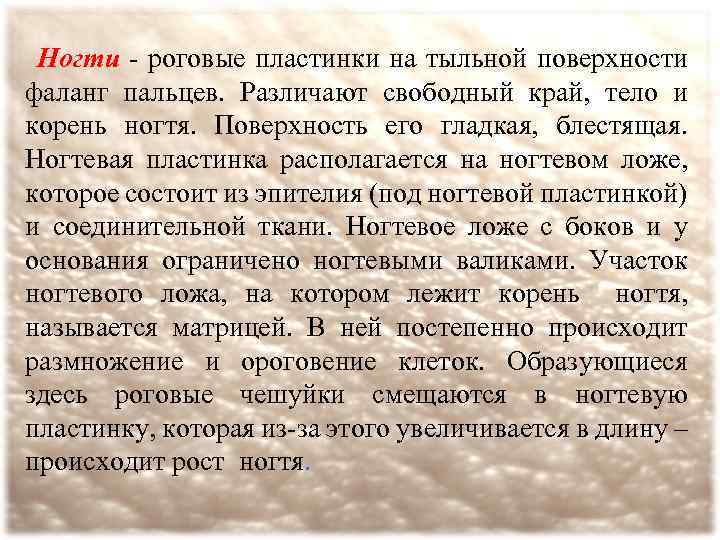 Ногти - роговые пластинки на тыльной поверхности фаланг пальцев. Различают свободный край, тело и корень ногтя. Поверхность его гладкая, блестящая. Ногтевая пластинка располагается на ногтевом ложе, которое состоит из эпителия (под ногтевой пластинкой) и соединительной ткани. Ногтевое ложе с боков и у основания ограничено ногтевыми валиками. Участок ногтевого ложа, на котором лежит корень ногтя, называется матрицей. В ней постепенно происходит размножение и ороговение клеток. Образующиеся здесь роговые чешуйки смещаются в ногтевую пластинку, которая из-за этого увеличивается в длину – происходит рост ногтя.